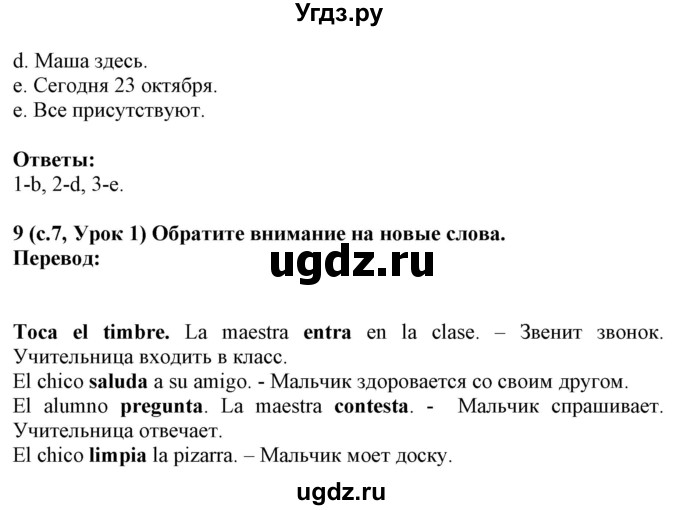 Угдз.ру

d. Маша здесь.
e. Сегодня 23 октября.
e. Все присутствуют.

Ответы:
1-b, 2-d, 3-e.

9 (с.7, Урок 1) Обратите внимание на новые слова.
Перевод:

ugdz.ru

Toca el timbre. La maestra entra en la clase. – Звенит звонок. Учительница входить в класс.
El chico saluda a su amigo. - Мальчик здоровается со своим другом.
El alumno pregunta. La maestra contesta. - Мальчик спрашивает. Учительница отвечает.
El chico limpia la pizarra. – Мальчик моет доску.

ugdz.ru